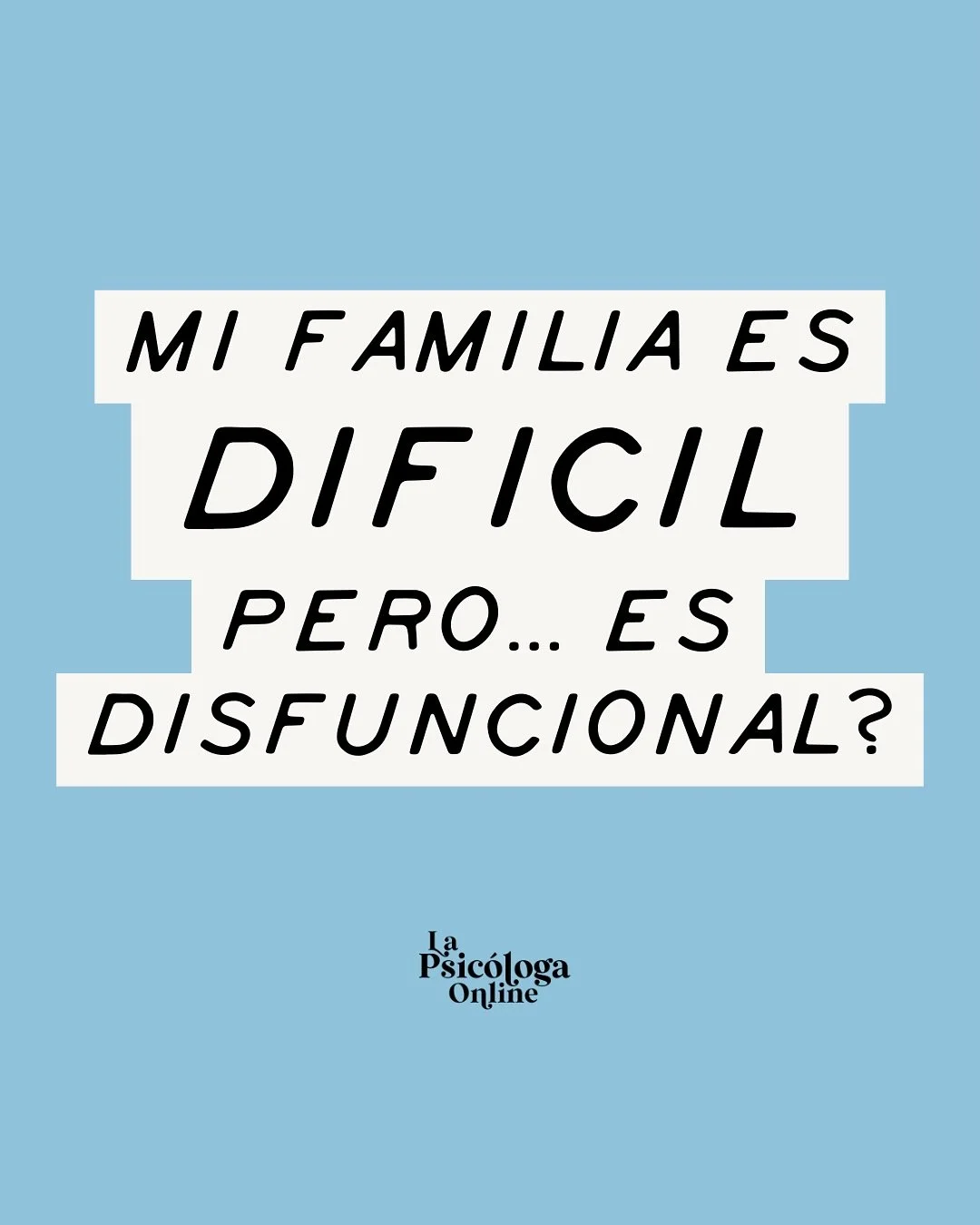 MI FAMILIA ES
DIFICIL
PERO... ES
DISFUNCIONAL?

La
Psicóloga
Online